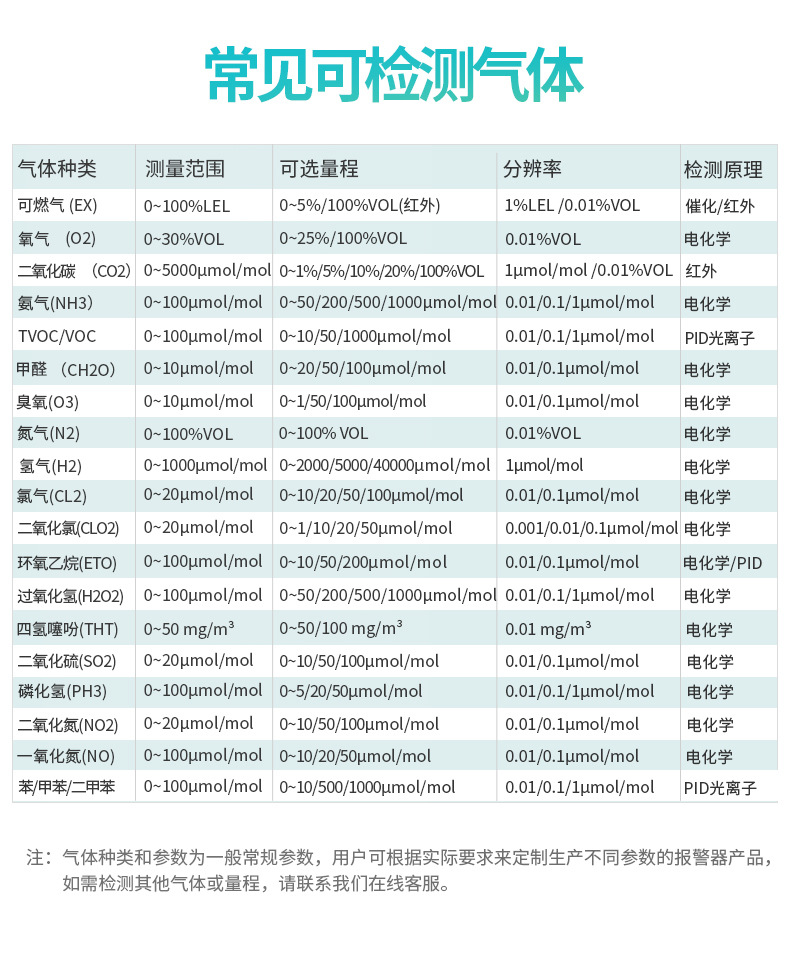 常见可检测气体

| 气体种类 | 测量范围 | 可选量程 | 分辨率 | 检测原理 |
|---|---|---|---|---|
| 可燃气 (EX) | 0~100%LEL | 0~5%/100%VOL(红外) | 1%LEL /0.01%VOL | 催化/红外 |
| 氧气 (O2) | 0~30%VOL | 0~25%/100%VOL | 0.01%VOL | 电化学 |
| 二氧化碳 (CO2) | 0~5000μmol/mol | 0~1%/5%/10%/20%/100%VOL | 1μmol/mol /0.01%VOL | 红外 |
| 氨气(NH3) | 0~100μmol/mol | 0~50/200/500/1000μmol/mol | 0.01/0.1/1μmol/mol | 电化学 |
| TVOC/VOC | 0~100μmol/mol | 0~10/50/1000μmol/mol | 0.01/0.1/1μmol/mol | PID光离子 |
| 甲醛 (CH2O) | 0~10μmol/mol | 0~20/50/100μmol/mol | 0.01/0.1μmol/mol | 电化学 |
| 臭氧(O3) | 0~10μmol/mol | 0~1/50/100μmol/mol | 0.01/0.1μmol/mol | 电化学 |
| 氮气(N2) | 0~100%VOL | 0~100% VOL | 0.01%VOL | 电化学 |
| 氢气(H2) | 0~1000μmol/mol | 0~2000/5000/40000μmol/mol | 1μmol/mol | 电化学 |
| 氯气(CL2) | 0~20μmol/mol | 0~10/20/50/100μmol/mol | 0.01/0.1μmol/mol | 电化学 |
| 二氧化氯(CLO2) | 0~20μmol/mol | 0~1/10/20/50μmol/mol | 0.001/0.01/0.1μmol/mol | 电化学 |
| 环氧乙烷(ETO) | 0~100μmol/mol | 0~10/50/200μmol/mol | 0.01/0.1μmol/mol | 电化学/PID |
| 过氧化氢(H2O2) | 0~100μmol/mol | 0~50/200/500/1000μmol/mol | 0.01/0.1/1μmol/mol | 电化学 |
| 四氢噻吩(THT) | 0~50 mg/m³ | 0~50/100 mg/m³ | 0.01 mg/m³ | 电化学 |
| 二氧化硫(SO2) | 0~20μmol/mol | 0~10/50/100μmol/mol | 0.01/0.1μmol/mol | 电化学 |
| 磷化氢(PH3) | 0~100μmol/mol | 0~5/20/50μmol/mol | 0.01/0.1/1μmol/mol | 电化学 |
| 二氧化氮(NO2) | 0~20μmol/mol | 0~10/50/100μmol/mol | 0.01/0.1μmol/mol | 电化学 |
| 一氧化氮(NO) | 0~100μmol/mol | 0~10/20/50μmol/mol | 0.01/0.1μmol/mol | 电化学 |
| 苯/甲苯/二甲苯 | 0~100μmol/mol | 0~10/500/1000μmol/mol | 0.01/0.1/1μmol/mol | PID光离子 |

注：气体种类和参数为一般常规参数，用户可根据实际要求来定制生产不同参数的报警器产品，如需检测其他气体或量程，请联系我们在线客服。